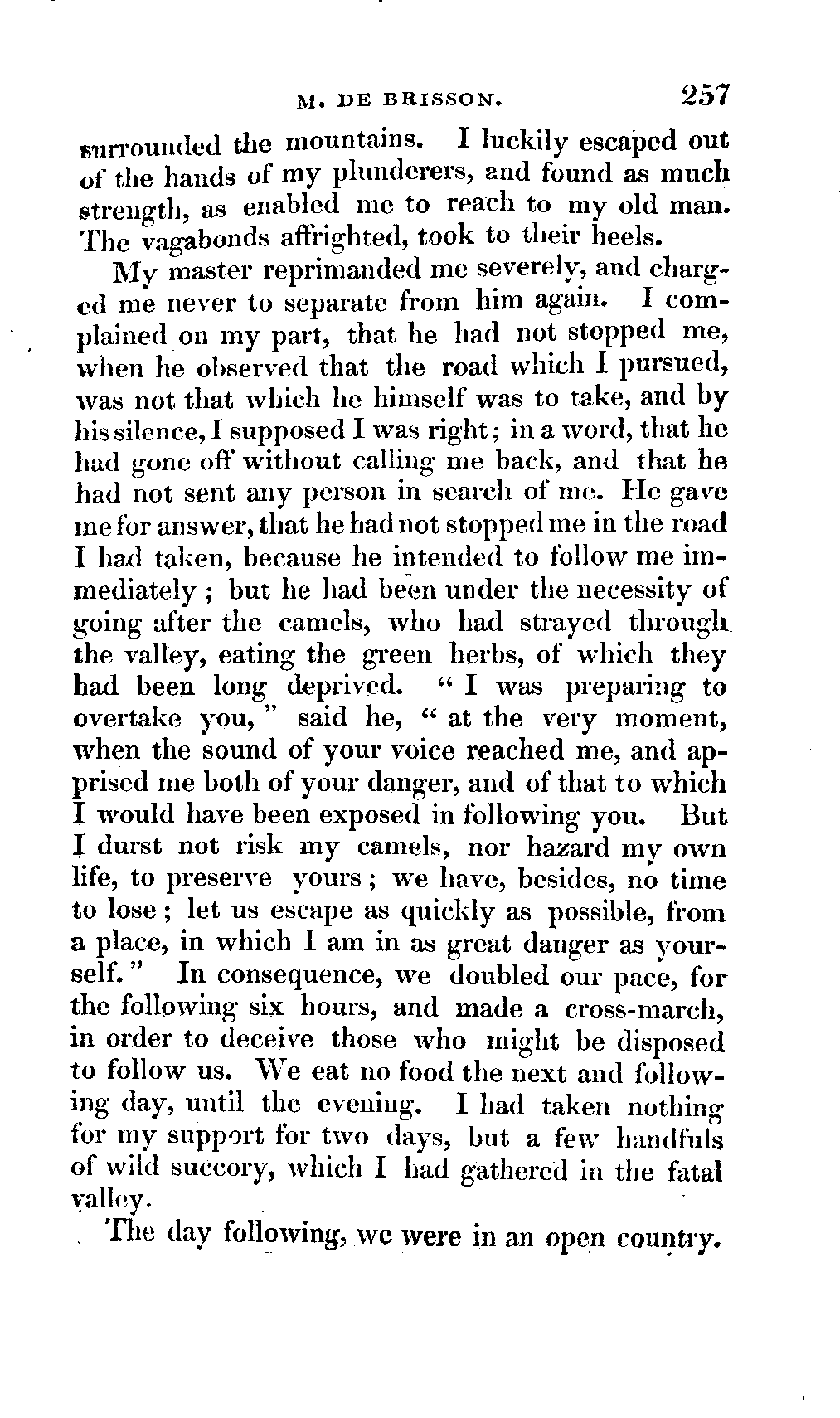 M. DE BRISSON. 257

surrounded the mountains. I luckily escaped out of the hands of my plunderers, and found as much strength, as enabled me to reach to my old man. The vagabonds affrighted, took to their heels.

My master reprimanded me severely, and charged me never to separate from him again. I complained on my part, that he had not stopped me, when he observed that the road which I pursued, was not that which he himself was to take, and by his silence, I supposed I was right; in a word, that he had gone off without calling me back, and that he had not sent any person in search of me. He gave me for answer, that he had not stopped me in the road I had taken, because he intended to follow me immediately; but he had been under the necessity of going after the camels, who had strayed through the valley, eating the green herbs, of which they had been long deprived. "I was preparing to overtake you," said he, "at the very moment, when the sound of your voice reached me, and apprised me both of your danger, and of that to which I would have been exposed in following you. But I durst not risk my camels, nor hazard my own life, to preserve yours; we have, besides, no time to lose; let us escape as quickly as possible, from a place, in which I am in as great danger as yourself." In consequence, we doubled our pace, for the following six hours, and made a cross-march, in order to deceive those who might be disposed to follow us. We eat no food the next and following day, until the evening. I had taken nothing for my support for two days, but a few handfuls of wild succory, which I had gathered in the fatal valley.

The day following, we were in an open country.